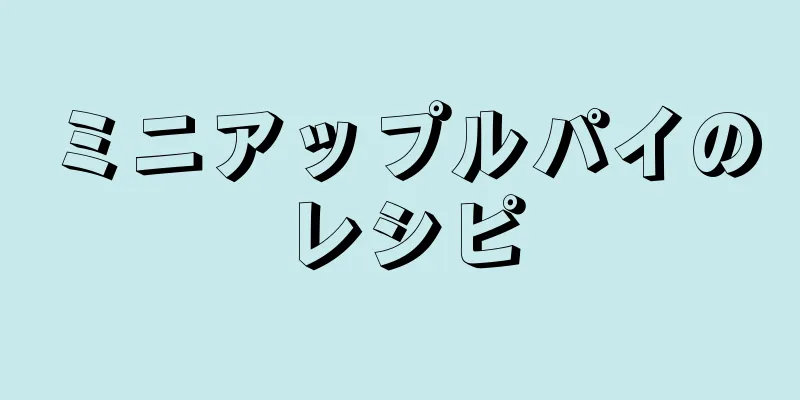 ミニアップルパイのレシピ